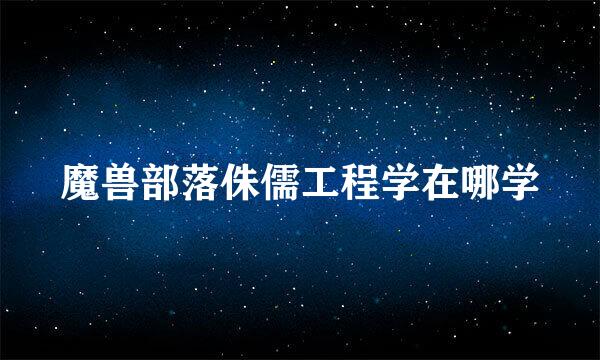 魔兽部落侏儒工程学在哪学